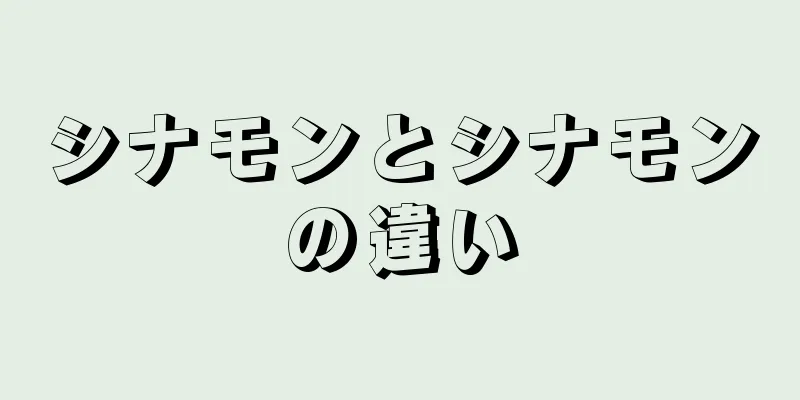 シナモンとシナモンの違い